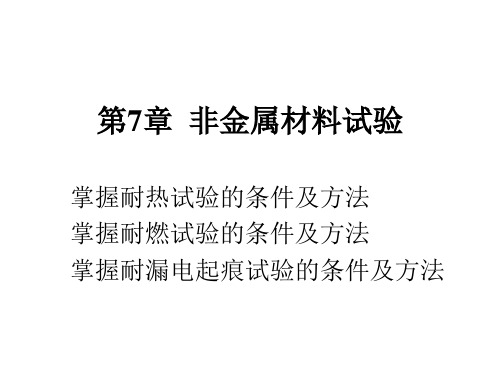 第7章 非金属材料试验

掌握耐热试验的条件及方法
掌握耐燃试验的条件及方法
掌握耐漏电起痕试验的条件及方法